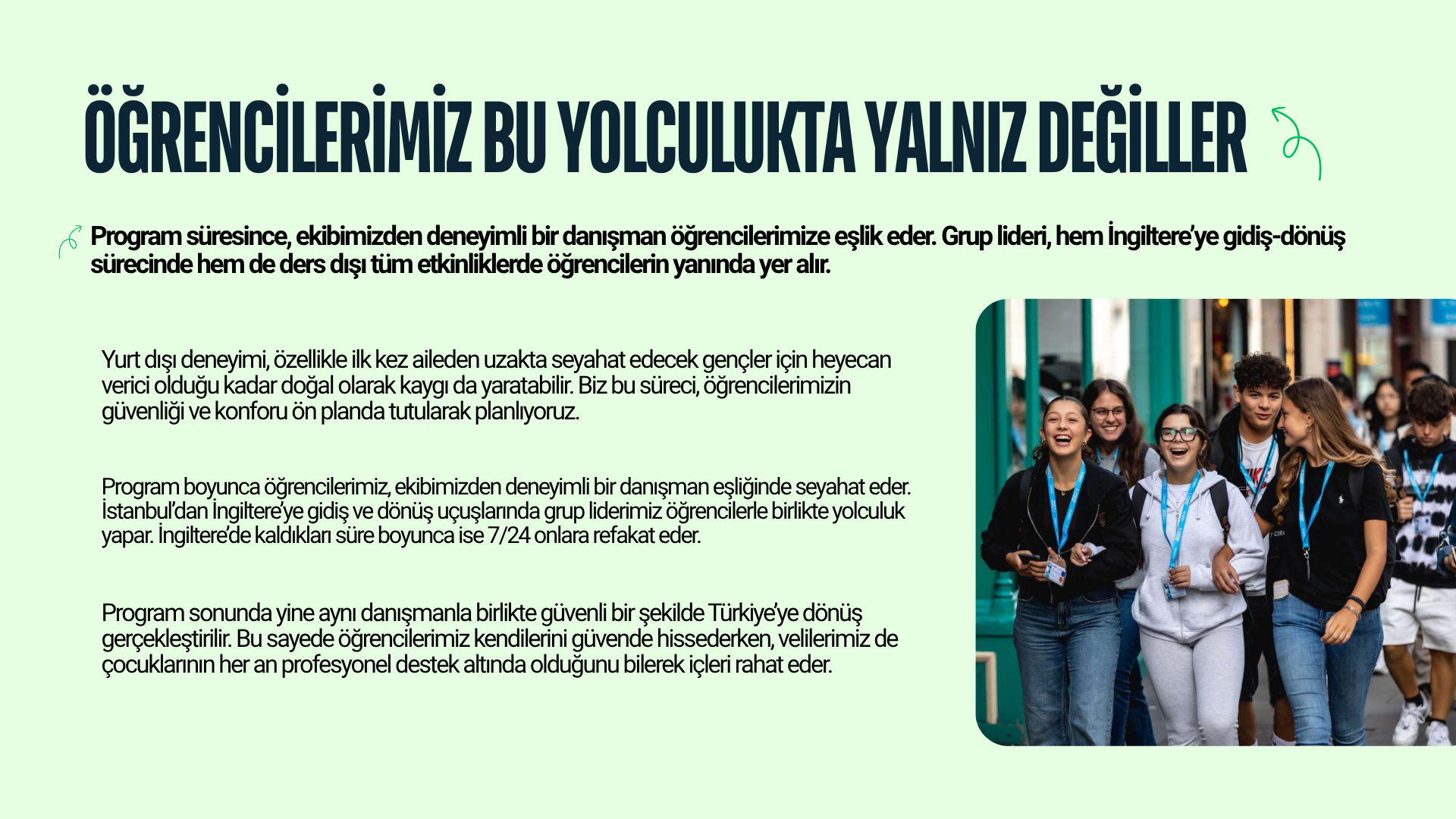 ÖĞRENCİLERİMİZ BU YOLCULUKTA YALNIZ DEĞİLLER

Program süresince, ekibimizden deneyimli bir danışman öğrencilerimize eşlik eder. Grup lideri, hem İngiltere'ye gidiş-dönüş sürecinde hem de ders dışı tüm etkinliklerde öğrencilerin yanında yer alır.

Yurt dışı deneyimi, özellikle ilk kez aileden uzakta seyahat edecek gençler için heyecan verici olduğu kadar doğal olarak kaygı da yaratabilir. Biz bu süreci, öğrencilerimizin güvenliği ve konforu ön planda tutularak planlıyoruz.

Program boyunca öğrencilerimiz, ekibimizden deneyimli bir danışman eşliğinde seyahat eder. İstanbul'dan İngiltere'ye gidiş ve dönüş uçuşlarında grup liderimiz öğrencilerle birlikte yolculuk yapar. İngiltere'de kaldıkları süre boyunca ise 7/24 onlara refakat eder.

Program sonunda yine aynı danışmanla birlikte güvenli bir şekilde Türkiye'ye dönüş gerçekleştirilir. Bu sayede öğrencilerimiz kendilerini güvende hissederken, velilerimiz de çocuklarının her an profesyonel destek altında olduğunu bilerek içleri rahat eder.